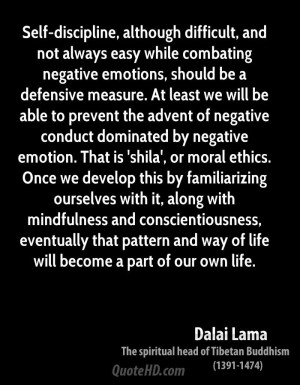 Self-discipline, although difficult, and not always easy while combating negative emotions, should be a defensive measure. At least we will be able to prevent the advent of negative conduct dominated by negative emotion. That is 'shila', or moral ethics. Once we develop this by familiarizing ourselves with it, along with mindfulness and conscientiousness, eventually that pattern and way of life will become a part of our own life.

Dalai Lama
The spiritual head of Tibetan Buddhism
(1391-1474)

QuoteHD.com